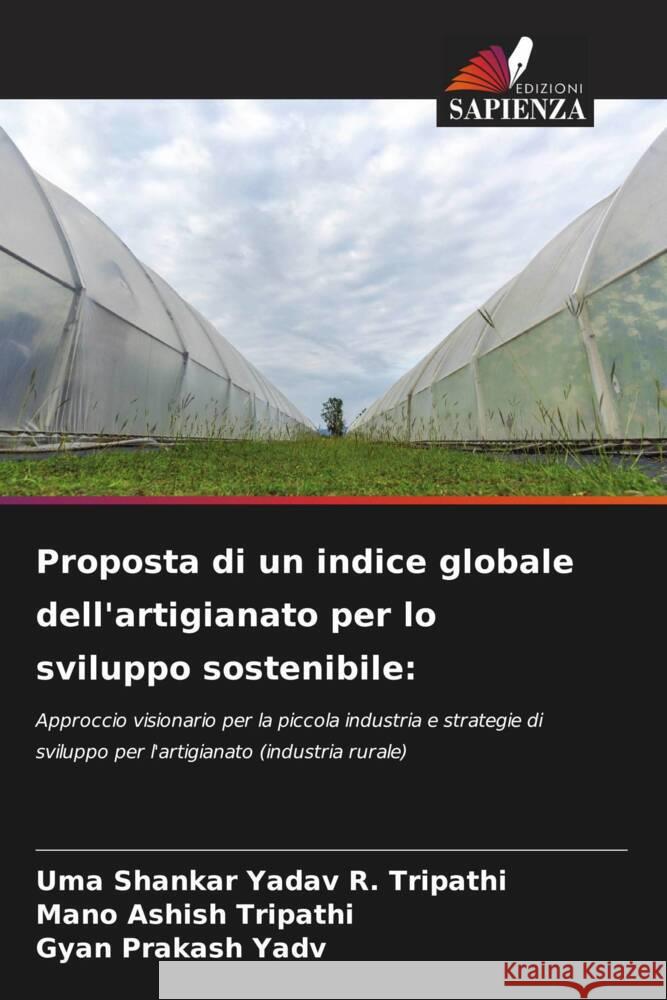 EDIZIONI
SAPIENZA

Proposta di un indice globale dell'artigianato per lo sviluppo sostenibile:

Approccio visionario per la piccola industria e strategie di sviluppo per l'artigianato (industria rurale)

Uma Shankar Yadav R. Tripathi
Mano Ashish Tripathi
Gyan Prakash Yadv